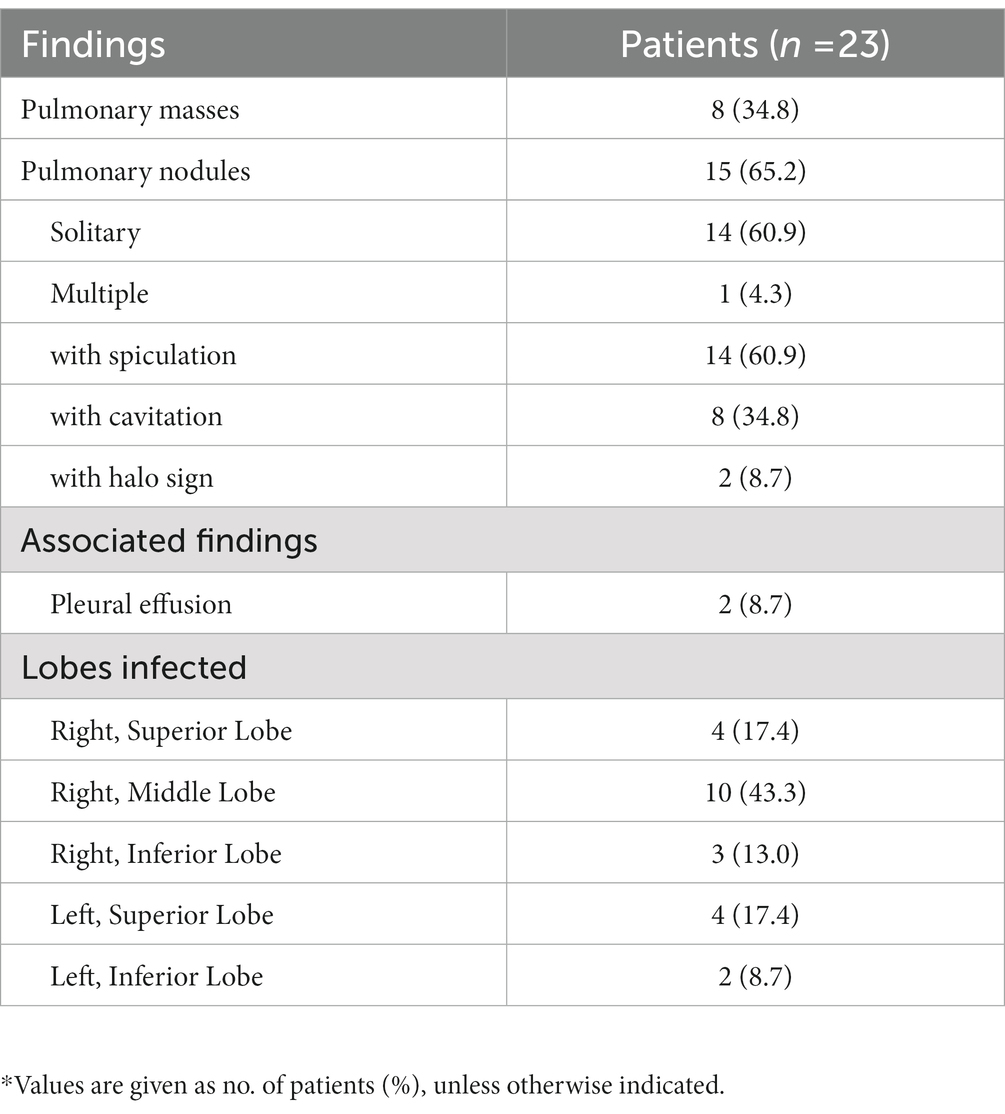 | Findings | Patients ($n$ =23) |
|---|---|
| Pulmonary masses | 8 (34.8) |
| Pulmonary nodules | 15 (65.2) |
| Solitary | 14 (60.9) |
| Multiple | 1 (4.3) |
| with spiculation | 14 (60.9) |
| with cavitation | 8 (34.8) |
| with halo sign | 2 (8.7) |
| Associated findings | |
| Pleural effusion | 2 (8.7) |
| Lobes infected | |
| Right, Superior Lobe | 4 (17.4) |
| Right, Middle Lobe | 10 (43.3) |
| Right, Inferior Lobe | 3 (13.0) |
| Left, Superior Lobe | 4 (17.4) |
| Left, Inferior Lobe | 2 (8.7) |

*Values are given as no. of patients (%), unless otherwise indicated.